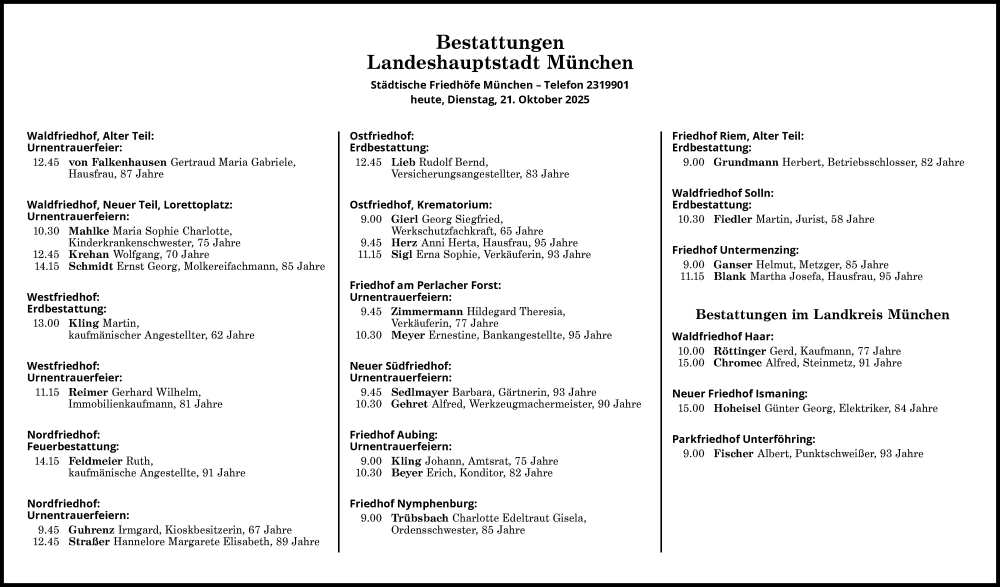 Bestattungen
Landeshauptstadt München

Städtische Friedhöfe München – Telefon 2319901
heute, Dienstag, 21. Oktober 2025

Waldfriedhof, Alter Teil:
Urnentrauerfeier:
12.45 von Falkenhausen Gertraud Maria Gabriele, Hausfrau, 87 Jahre

Waldfriedhof, Neuer Teil, Lorettoplatz:
Urnentrauerfeiern:
10.30 Mahlke Maria Sophie Charlotte, Kinderkrankenschwester, 75 Jahre
12.45 Krehan Wolfgang, 70 Jahre
14.15 Schmidt Ernst Georg, Molkereifachmann, 85 Jahre

Westfriedhof:
Erdbestattung:
13.00 Kling Martin, kaufmänischer Angestellter, 62 Jahre

Westfriedhof:
Urnentrauerfeier:
11.15 Reimer Gerhard Wilhelm, Immobilienkaufmann, 81 Jahre

Nordfriedhof:
Feuerbestattung:
14.15 Feldmeier Ruth, kaufmänische Angestellte, 91 Jahre

Nordfriedhof:
Urnentrauerfeiern:
9.45 Guhrenz Irmgard, Kioskbesitzerin, 67 Jahre
12.45 Straßer Hannelore Margarete Elisabeth, 89 Jahre

Ostfriedhof:
Erdbestattung:
12.45 Lieb Rudolf Bernd, Versicherungsangestellter, 83 Jahre

Ostfriedhof, Krematorium:
9.00 Gierl Georg Siegfried, Werkschutzfachkraft, 65 Jahre
9.45 Herz Anni Herta, Hausfrau, 95 Jahre
11.15 Sigl Erna Sophie, Verkäuferin, 93 Jahre

Friedhof am Perlacher Forst:
Urnentrauerfeiern:
9.45 Zimmermann Hildegard Theresia, Verkäuferin, 77 Jahre
10.30 Meyer Ernestine, Bankangestellte, 95 Jahre

Neuer Südfriedhof:
Urnentrauerfeiern:
9.45 Sedlmayer Barbara, Gärtnerin, 93 Jahre
10.30 Gehret Alfred, Werkzeugmachermeister, 90 Jahre

Friedhof Aubing:
Urnentrauerfeiern:
9.00 Kling Johann, Amtsrat, 75 Jahre
10.30 Beyer Erich, Konditor, 82 Jahre

Friedhof Nymphenburg:
9.00 Trübsbach Charlotte Edeltraut Gisela, Ordensschwester, 85 Jahre

Friedhof Riem, Alter Teil:
Erdbestattung:
9.00 Grundmann Herbert, Betriebsschlosser, 82 Jahre

Waldfriedhof Solln:
Erdbestattung:
10.30 Fiedler Martin, Jurist, 58 Jahre

Friedhof Untermenzing:
9.00 Ganser Helmut, Metzger, 85 Jahre
11.15 Blank Martha Josefa, Hausfrau, 95 Jahre

Bestattungen im Landkreis München

Waldfriedhof Haar:
10.00 Röttinger Gerd, Kaufmann, 77 Jahre
15.00 Chromec Alfred, Steinmetz, 91 Jahre

Neuer Friedhof Ismaning:
15.00 Hoheisel Günter Georg, Elektriker, 84 Jahre

Parkfriedhof Unterföhring:
9.00 Fischer Albert, Punktschweißer, 93 Jahre